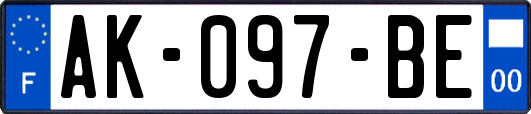 F
AK-097-BE
00